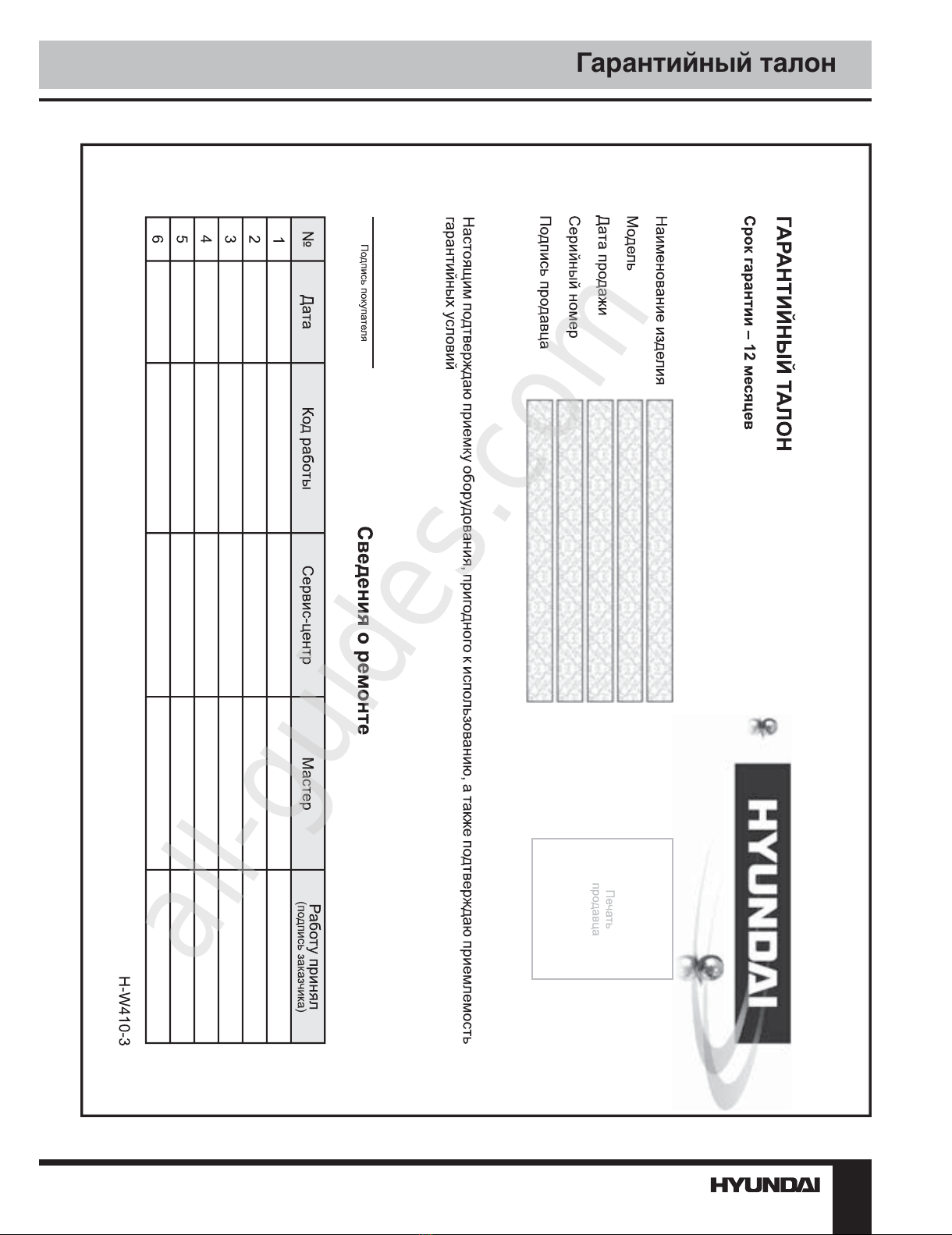 Гарантийный талон

ГАРАНТИЙНЫЙ ТАЛОН
Срок гарантии – 12 месяцев

HYUNDAI

Наименование изделия
Модель
Дата продажи
Серийный номер
Подпись продавца

Печать продавца

Настоящим подтверждаю приемку оборудования, пригодного к использованию, а также подтверждаю приемлемость гарантийных условий

Подпись покупателя

Сведения о ремонте

| № | Дата | Код работы | Сервис-центр | Мастер | Работу принял (подпись заказчика) |
|---|---|---|---|---|---|
| 1 | | | | | |
| 2 | | | | | |
| 3 | | | | | |
| 4 | | | | | |
| 5 | | | | | |
| 6 | | | | | |

H-W410-3

all-guides.com

HYUNDAI